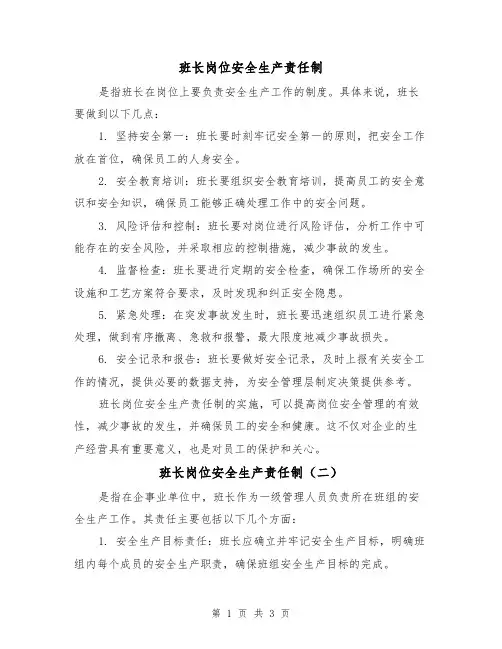 班长岗位安全生产责任制

是指班长在岗位上要负责安全生产工作的制度。具体来说，班长要做到以下几点：

1. 坚持安全第一：班长要时刻牢记安全第一的原则，把安全工作放在首位，确保员工的人身安全。

2. 安全教育培训：班长要组织安全教育培训，提高员工的安全意识和安全知识，确保员工能够正确处理工作中的安全问题。

3. 风险评估和控制：班长要对岗位进行风险评估，分析工作中可能存在的安全风险，并采取相应的控制措施，减少事故的发生。

4. 监督检查：班长要进行定期的安全检查，确保工作场所的安全设施和工艺方案符合要求，及时发现和纠正安全隐患。

5. 紧急处理：在突发事故发生时，班长要迅速组织员工进行紧急处理，做到有序撤离、急救和报警，最大限度地减少事故损失。

6. 安全记录和报告：班长要做好安全记录，及时上报有关安全工作的情况，提供必要的数据支持，为安全管理层制定决策提供参考。

班长岗位安全生产责任制的实施，可以提高岗位安全管理的有效性，减少事故的发生，并确保员工的安全和健康。这不仅对企业的生产经营具有重要意义，也是对员工的保护和关心。

班长岗位安全生产责任制（二）

是指在企事业单位中，班长作为一级管理人员负责所在班组的安全生产工作。其责任主要包括以下几个方面：

1. 安全生产目标责任：班长应确立并牢记安全生产目标，明确班组内每个成员的安全生产职责，确保班组安全生产目标的完成。

第 1 页 共 3 页